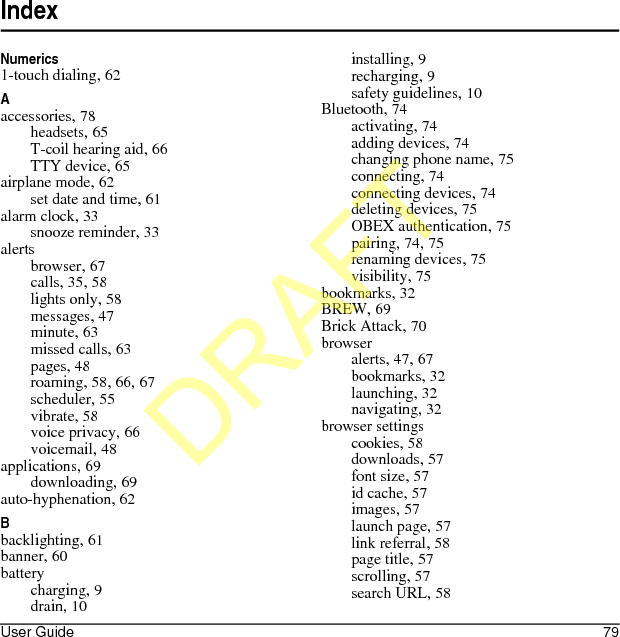 Index

Numerics
1-touch dialing, 62

A
accessories, 78
headsets, 65
T-coil hearing aid, 66
TTY device, 65
airplane mode, 62
set date and time, 61
alarm clock, 33
snooze reminder, 33
alerts
browser, 67
calls, 35, 58
lights only, 58
messages, 47
minute, 63
missed calls, 63
pages, 48
roaming, 58, 66, 67
scheduler, 55
vibrate, 58
voice privacy, 66
voicemail, 48
applications, 69
downloading, 69
auto-hyphenation, 62

B
backlighting, 61
banner, 60
battery
charging, 9
drain, 10
installing, 9
recharging, 9
safety guidelines, 10
Bluetooth, 74
activating, 74
adding devices, 74
changing phone name, 75
connecting, 74
connecting devices, 74
deleting devices, 75
OBEX authentication, 75
pairing, 74, 75
renaming devices, 75
visibility, 75
bookmarks, 32
BREW, 69
Brick Attack, 70
browser
alerts, 47, 67
bookmarks, 32
launching, 32
navigating, 32
browser settings
cookies, 58
downloads, 57
font size, 57
id cache, 57
images, 57
launch page, 57
link referral, 58
page title, 57
scrolling, 57
search URL, 58

DRAFT

User Guide 79